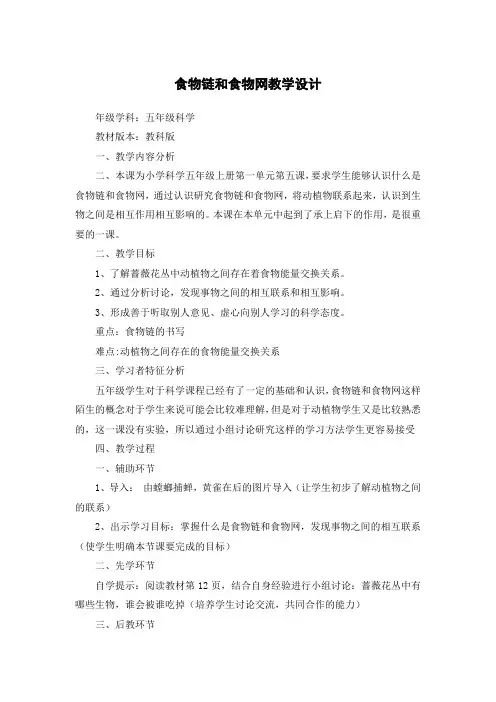 食物链和食物网教学设计

年级学科：五年级科学

教材版本：教科版

一、教学内容分析

二、本课为小学科学五年级上册第一单元第五课，要求学生能够认识什么是食物链和食物网，通过认识研究食物链和食物网，将动植物联系起来，认识到生物之间是相互作用相互影响的。本课在本单元中起到了承上启下的作用，是很重要的一课。

二、教学目标

1、了解蔷薇花丛中动植物之间存在着食物能量交换关系。

2、通过分析讨论，发现事物之间的相互联系和相互影响。

3、形成善于听取别人意见、虚心向别人学习的科学态度。

重点：食物链的书写

难点:动植物之间存在的食物能量交换关系

三、学习者特征分析

五年级学生对于科学课程已经有了一定的基础和认识，食物链和食物网这样陌生的概念对于学生来说可能会比较难理解，但是对于动植物学生又是比较熟悉的，这一课没有实验，所以通过小组讨论研究这样的学习方法学生更容易接受

四、教学过程

一、辅助环节

1、导入：  由螳螂捕蝉，黄雀在后的图片导入（让学生初步了解动植物之间的联系）

2、出示学习目标：掌握什么是食物链和食物网，发现事物之间的相互联系（使学生明确本节课要完成的目标）

二、先学环节

自学提示：阅读教材第 12 页，结合自身经验进行小组讨论：蔷薇花丛中有哪些生物，谁会被谁吃掉（培养学生讨论交流，共同合作的能力）

三、后教环节